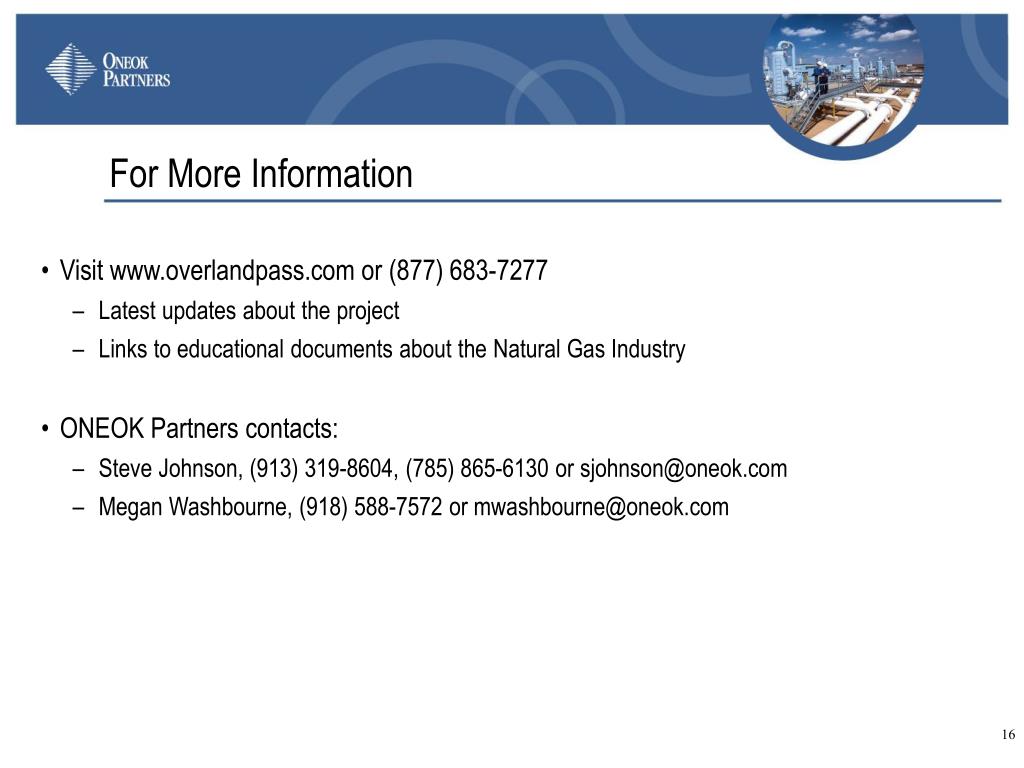 ONEOK PARTNERS

For More Information

• Visit www.overlandpass.com or (877) 683-7277
– Latest updates about the project
– Links to educational documents about the Natural Gas Industry

• ONEOK Partners contacts:
– Steve Johnson, (913) 319-8604, (785) 865-6130 or sjohnson@oneok.com
– Megan Washbourne, (918) 588-7572 or mwashbourne@oneok.com

16